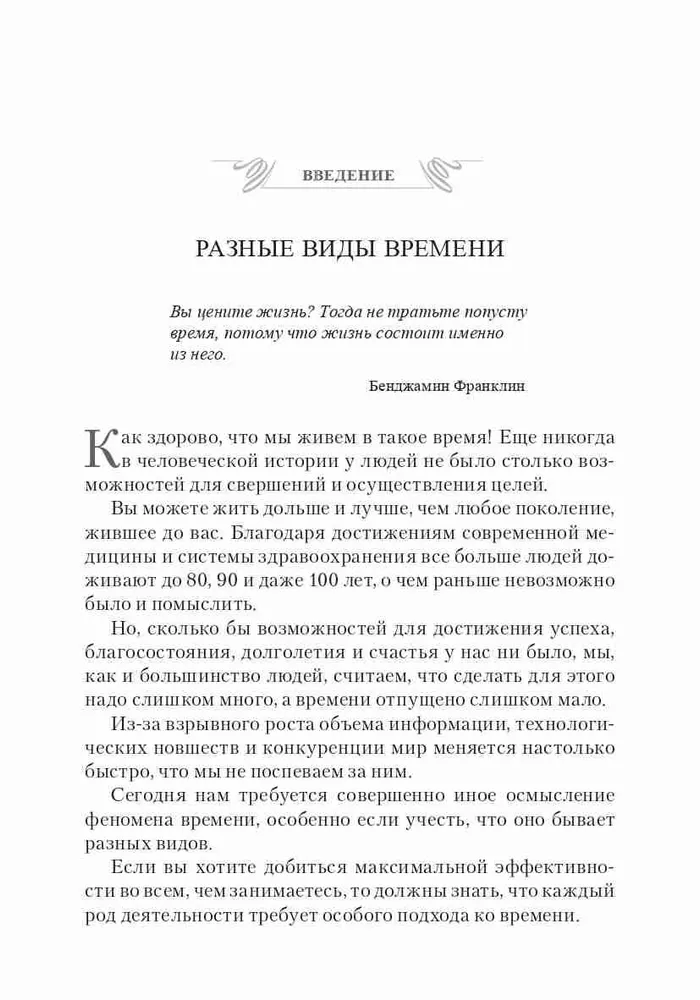 ВВЕДЕНИЕ

РАЗНЫЕ ВИДЫ ВРЕМЕНИ

Вы цените жизнь? Тогда не тратьте попусту время, потому что жизнь состоит именно из него.

Бенджамин Франклин

Как здорово, что мы живем в такое время! Еще никогда в человеческой истории у людей не было столько возможностей для свершений и осуществления целей.

Вы можете жить дольше и лучше, чем любое поколение, жившее до вас. Благодаря достижениям современной медицины и системы здравоохранения все больше людей доживают до 80, 90 и даже 100 лет, о чем раньше невозможно было и помыслить.

Но, сколько бы возможностей для достижения успеха, благосостояния, долголетия и счастья у нас ни было, мы, как и большинство людей, считаем, что сделать для этого надо слишком много, а времени отпущено слишком мало.

Из-за взрывного роста объема информации, технологических новшеств и конкуренции мир меняется настолько быстро, что мы не поспеваем за ним.

Сегодня нам требуется совершенно иное осмысление феномена времени, особенно если учесть, что оно бывает разных видов.

Если вы хотите добиться максимальной эффективности во всем, чем занимаетесь, то должны знать, что каждый род деятельности требует особого подхода ко времени.